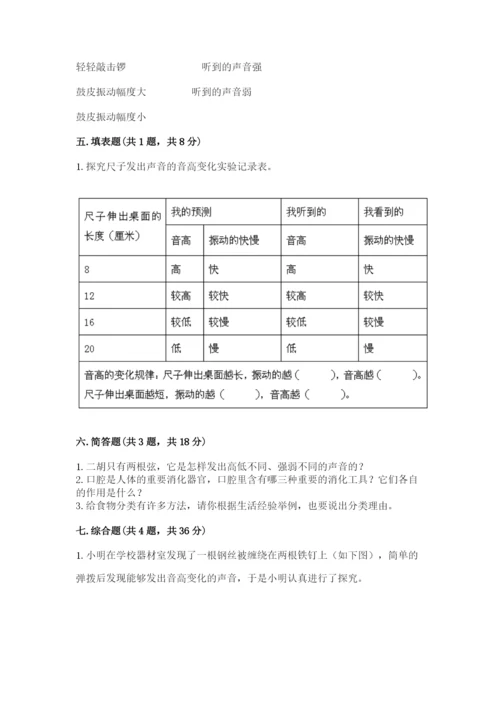 轻轻敲击锣　　　　　　　听到的声音强

鼓皮振动幅度大　　　　　听到的声音弱

鼓皮振动幅度小

五. 填表题（共 1 题，共 8 分）

1. 探究尺子发出声音的音高变化实验记录表。

| 尺子伸出桌面的长度（厘米） | 我的预测 | | 我听到的 | 我看到的 |
|---|---|---|---|---|
| | 音高 | 振动的快慢 | 音高 | 振动的快慢 |
| 8 | 高 | 快 | 高 | 快 |
| 12 | 较高 | 较快 | 较高 | 较快 |
| 16 | 较低 | 较慢 | 较低 | 较慢 |
| 20 | 低 | 慢 | 低 | 慢 |
| 音高的变化规律：尺子伸出桌面越长，振动的越（　　），音高越（　　）。尺子伸出桌面越短，振动的越（　　），音高越（　　）。 | | | | |

六. 简答题（共 3 题，共 18 分）

1. 二胡只有两根弦，它是怎样发出高低不同、强弱不同的声音的？
2. 口腔是人体的重要消化器官，口腔里含有哪三种重要的消化工具？它们各自的作用是什么？
3. 给食物分类有许多方法，请你根据生活经验举例，也要说出分类理由。

七. 综合题（共 4 题，共 36 分）

1. 小明在学校器材室发现了一根钢丝被缠绕在两根铁钉上（如下图），简单的弹拨后发现能够发出音高变化的声音，于是小明认真进行了探究。